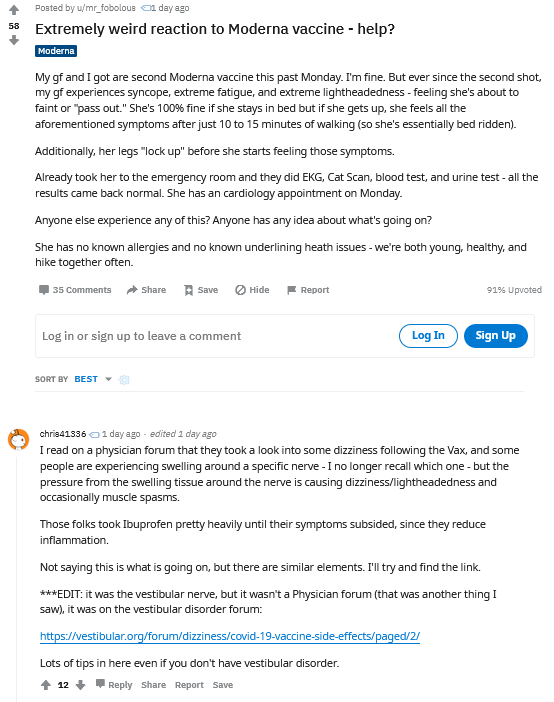 58

Posted by u/mr_fobolous 1 day ago

Extremely weird reaction to Moderna vaccine - help?

Moderna

My gf and I got are second Moderna vaccine this past Monday. I'm fine. But ever since the second shot, my gf experiences syncope, extreme fatigue, and extreme lightheadedness - feeling she's about to faint or "pass out." She's 100% fine if she stays in bed but if she gets up, she feels all the aforementioned symptoms after just 10 to 15 minutes of walking (so she's essentially bed ridden).

Additionally, her legs "lock up" before she starts feeling those symptoms.

Already took her to the emergency room and they did EKG, Cat Scan, blood test, and urine test - all the results came back normal. She has an cardiology appointment on Monday.

Anyone else experience any of this? Anyone has any idea about what's going on?

She has no known allergies and no known underlining heath issues - we're both young, healthy, and hike together often.

35 Comments Share Save Hide Report 91% Upvoted

Log in or sign up to leave a comment

Log In Sign Up

SORT BY BEST

chris41336 1 day ago · edited 1 day ago

I read on a physician forum that they took a look into some dizziness following the Vax, and some people are experiencing swelling around a specific nerve - I no longer recall which one - but the pressure from the swelling tissue around the nerve is causing dizziness/lightheadedness and occasionally muscle spasms.

Those folks took Ibuprofen pretty heavily until their symptoms subsided, since they reduce inflammation.

Not saying this is what is going on, but there are similar elements. I'll try and find the link.

***EDIT: it was the vestibular nerve, but it wasn't a Physician forum (that was another thing I saw), it was on the vestibular disorder forum:

https://vestibular.org/forum/dizziness/covid-19-vaccine-side-effects/paged/2/

Lots of tips in here even if you don't have vestibular disorder.

12 Reply Share Report Save